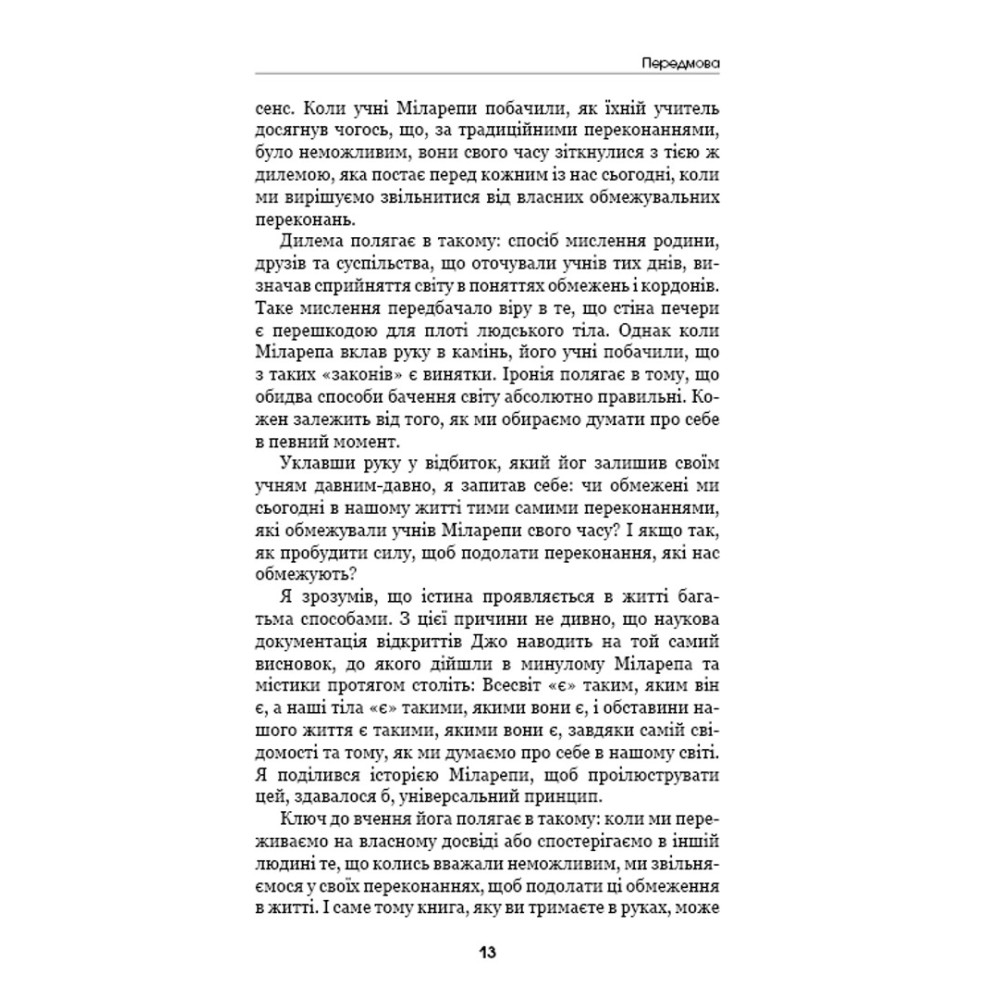 Передмова

сенс. Коли учні Міларепи побачили, як їхній учитель досягнув чогось, що, за традиційними переконаннями, було неможливим, вони свого часу зіткнулися з тією ж дилемою, яка постає перед кожним із нас сьогодні, коли ми вирішуємо звільнитися від власних обмежувальних переконань.

Дилема полягає в такому: спосіб мислення родини, друзів та суспільства, що оточували учнів тих днів, визначав сприйняття світу в поняттях обмежень і кордонів. Таке мислення передбачало віру в те, що стіна печери є перешкодою для плоті людського тіла. Однак коли Міларепа вклав руку в камінь, його учні побачили, що з таких «законів» є винятки. Іронія полягає в тому, що обидва способи бачення світу абсолютно правильні. Кожен залежить від того, як ми обираємо думати про себе в певний момент.

Уклавши руку у відбиток, який йог залишив своїм учням давним-давно, я запитав себе: чи обмежені ми сьогодні в нашому житті тими самими переконаннями, які обмежували учнів Міларепи свого часу? І якщо так, як пробудити силу, щоб подолати переконання, які нас обмежують?

Я зрозумів, що істина проявляється в житті багатьма способами. З цієї причини не дивно, що наукова документація відкриттів Джо наводить на той самий висновок, до якого дійшли в минулому Міларепа та містики протягом століть: Всесвіт «є» таким, яким він є, а наші тіла «є» такими, якими вони є, і обставини нашого життя є такими, якими вони є, завдяки самій свідомості та тому, як ми думаємо про себе в нашому світі. Я поділився історією Міларепи, щоб проілюструвати цей, здавалося б, універсальний принцип.

Ключ до вчення йога полягає в такому: коли ми переживаємо на власному досвіді або спостерігаємо в іншій людині те, що колись вважали неможливим, ми звільняємося у своїх переконаннях, щоб подолати ці обмеження в житті. І саме тому книга, яку ви тримаєте в руках, може

13